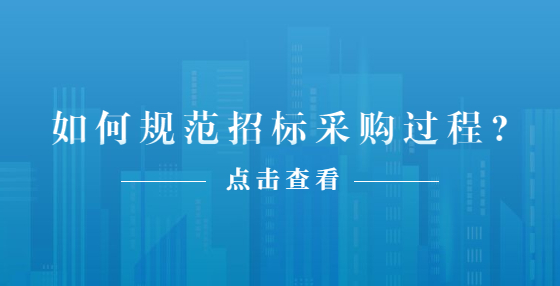 如何规范招标采购过程？

点击查看